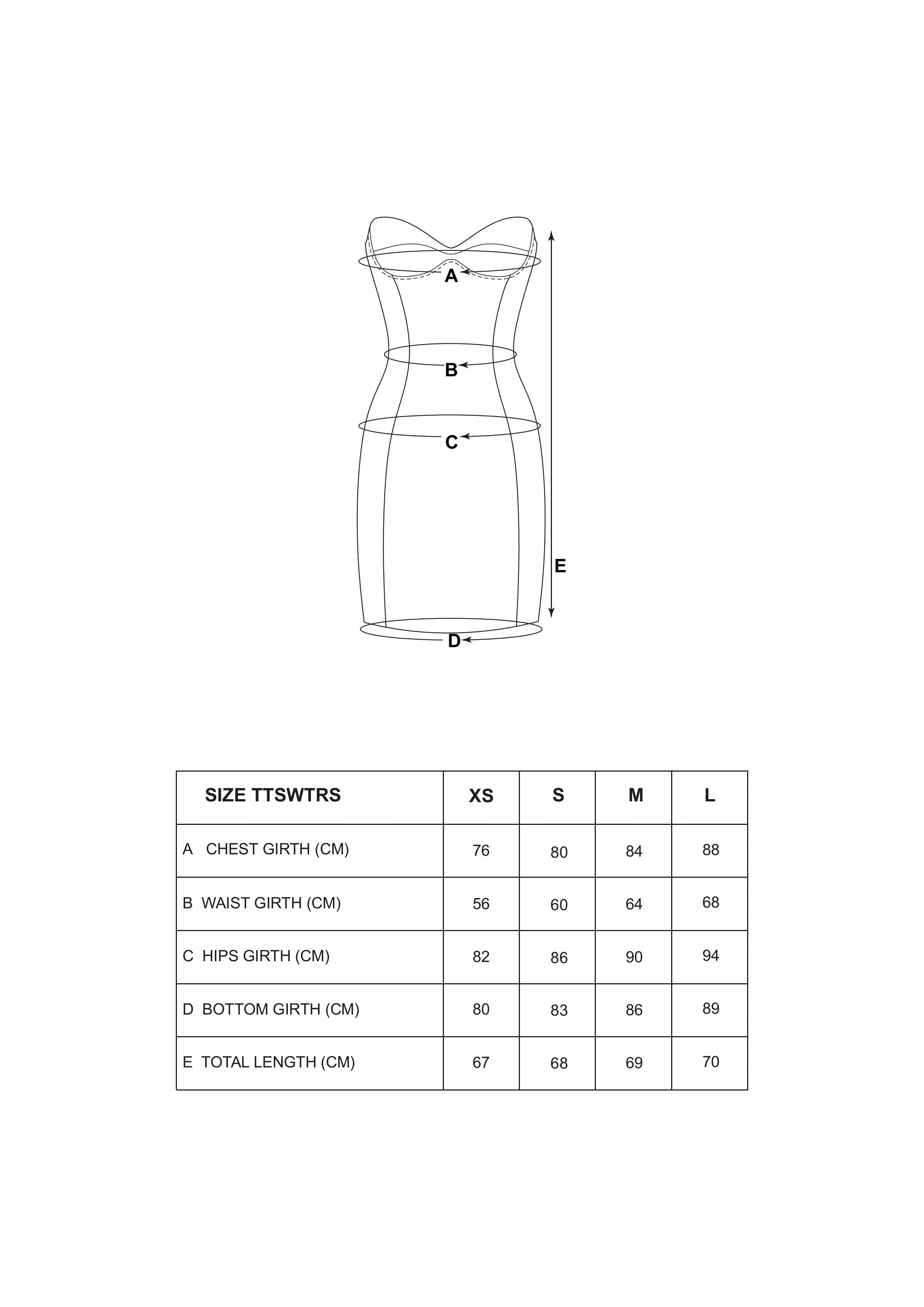 A

B

C

E

D

| SIZE TTSWTRS | XS | S | M | L |
|---|---|---|---|---|
| A CHEST GIRTH (CM) | 76 | 80 | 84 | 88 |
| B WAIST GIRTH (CM) | 56 | 60 | 64 | 68 |
| C HIPS GIRTH (CM) | 82 | 86 | 90 | 94 |
| D BOTTOM GIRTH (CM) | 80 | 83 | 86 | 89 |
| E TOTAL LENGTH (CM) | 67 | 68 | 69 | 70 |